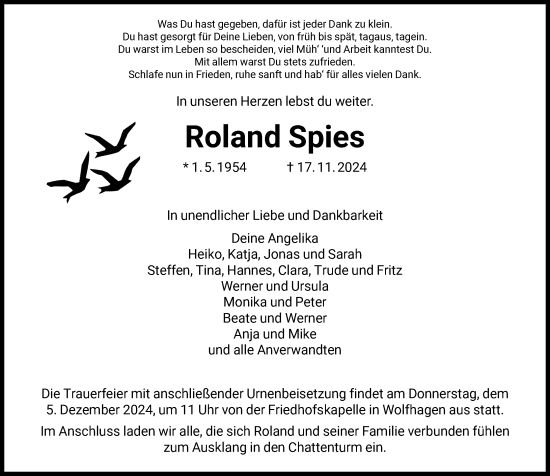 Was Du hast gegeben, dafür ist jeder Dank zu klein.
Du hast gesorgt für Deine Lieben, von früh bis spät, tagaus, tagein.
Du warst im Leben so bescheiden, viel Müh' 'und Arbeit kanntest Du.
Mit allem warst Du stets zufrieden.
Schlafe nun in Frieden, ruhe sanft und hab' für alles vielen Dank.

In unseren Herzen lebst du weiter.

Roland Spies

* 1. 5. 1954 † 17. 11. 2024

In unendlicher Liebe und Dankbarkeit

Deine Angelika
Heiko, Katja, Jonas und Sarah
Steffen, Tina, Hannes, Clara, Trude und Fritz
Werner und Ursula
Monika und Peter
Beate und Werner
Anja und Mike
und alle Anverwandten

Die Trauerfeier mit anschließender Urnenbeisetzung findet am Donnerstag, dem 5. Dezember 2024, um 11 Uhr von der Friedhofskapelle in Wolfhagen aus statt.

Im Anschluss laden wir alle, die sich Roland und seiner Familie verbunden fühlen zum Ausklang in den Chattenturm ein.